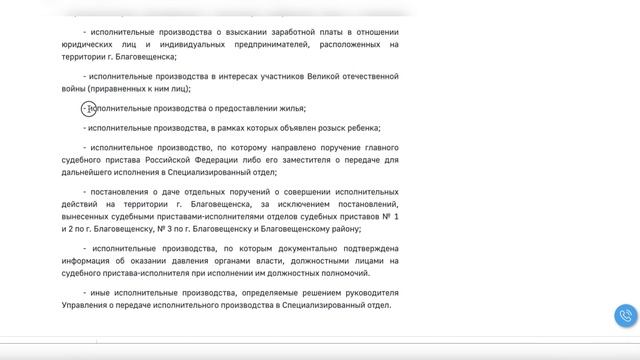 - исполнительные производства о взыскании заработной платы в отношении юридических лиц и индивидуальных предпринимателей, расположенных на территории г. Благовещенска;

- исполнительные производства в интересах участников Великой отечественной войны (приравненных к ним лиц);

- исполнительные производства о предоставлении жилья;

- исполнительные производства, в рамках которых объявлен розыск ребенка;

- исполнительное производство, по которому направлено поручение главного судебного пристава Российской Федерации либо его заместителя о передаче для дальнейшего исполнения в Специализированный отдел;

- постановления о даче отдельных поручений о совершении исполнительных действий на территории г. Благовещенска, за исключением постановлений, вынесенных судебными приставами-исполнителями отделов судебных приставов № 1 и 2 по г. Благовещенску, № 3 по г. Благовещенску и Благовещенскому району;

- исполнительные производства, по которым документально подтверждена информация об оказании давления органами власти, должностными лицами на судебного пристава-исполнителя при исполнении им должностных полномочий.

- иные исполнительные производства, определяемые решением руководителя Управления о передаче исполнительного производства в Специализированный отдел.